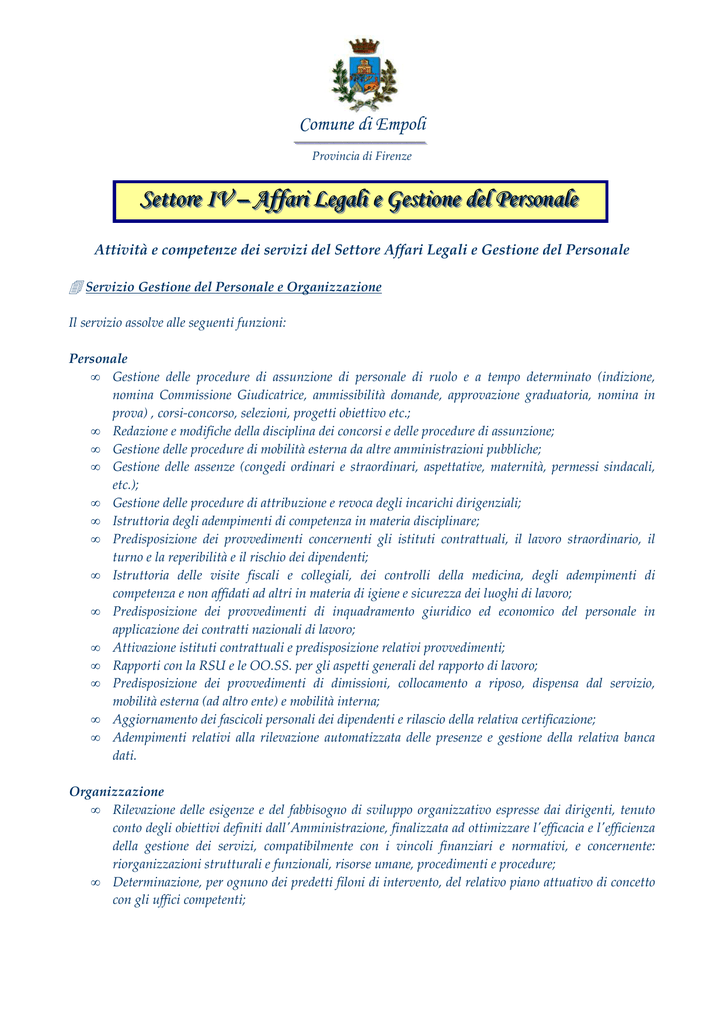 Comune di Empoli

Provincia di Firenze

Settore IV – Affari Legali e Gestione del Personale

Attività e competenze dei servizi del Settore Affari Legali e Gestione del Personale

Servizio Gestione del Personale e Organizzazione

Il servizio assolve alle seguenti funzioni:

Personale

∞ Gestione delle procedure di assunzione di personale di ruolo e a tempo determinato (indizione, nomina Commissione Giudicatrice, ammissibilità domande, approvazione graduatoria, nomina in prova) , corsi-concorso, selezioni, progetti obiettivo etc.;
∞ Redazione e modifiche della disciplina dei concorsi e delle procedure di assunzione;
∞ Gestione delle procedure di mobilità esterna da altre amministrazioni pubbliche;
∞ Gestione delle assenze (congedi ordinari e straordinari, aspettative, maternità, permessi sindacali, etc.);
∞ Gestione delle procedure di attribuzione e revoca degli incarichi dirigenziali;
∞ Istruttoria degli adempimenti di competenza in materia disciplinare;
∞ Predisposizione dei provvedimenti concernenti gli istituti contrattuali, il lavoro straordinario, il turno e la reperibilità e il rischio dei dipendenti;
∞ Istruttoria delle visite fiscali e collegiali, dei controlli della medicina, degli adempimenti di competenza e non affidati ad altri in materia di igiene e sicurezza dei luoghi di lavoro;
∞ Predisposizione dei provvedimenti di inquadramento giuridico ed economico del personale in applicazione dei contratti nazionali di lavoro;
∞ Attivazione istituti contrattuali e predisposizione relativi provvedimenti;
∞ Rapporti con la RSU e le OO.SS. per gli aspetti generali del rapporto di lavoro;
∞ Predisposizione dei provvedimenti di dimissioni, collocamento a riposo, dispensa dal servizio, mobilità esterna (ad altro ente) e mobilità interna;
∞ Aggiornamento dei fascicoli personali dei dipendenti e rilascio della relativa certificazione;
∞ Adempimenti relativi alla rilevazione automatizzata delle presenze e gestione della relativa banca dati.

Organizzazione

∞ Rilevazione delle esigenze e del fabbisogno di sviluppo organizzativo espresse dai dirigenti, tenuto conto degli obiettivi definiti dall'Amministrazione, finalizzata ad ottimizzare l'efficacia e l'efficienza della gestione dei servizi, compatibilmente con i vincoli finanziari e normativi, e concernente: riorganizzazioni strutturali e funzionali, risorse umane, procedimenti e procedure;
∞ Determinazione, per ognuno dei predetti filoni di intervento, del relativo piano attuativo di concetto con gli uffici competenti;